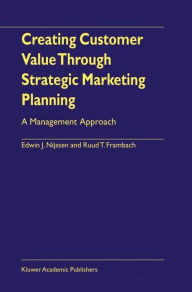 Creating Customer Value Through Strategic Marketing Planning

A Management Approach

Edwin J. Nijssen and Ruud T. Frambach

Kluwer Academic Publishers